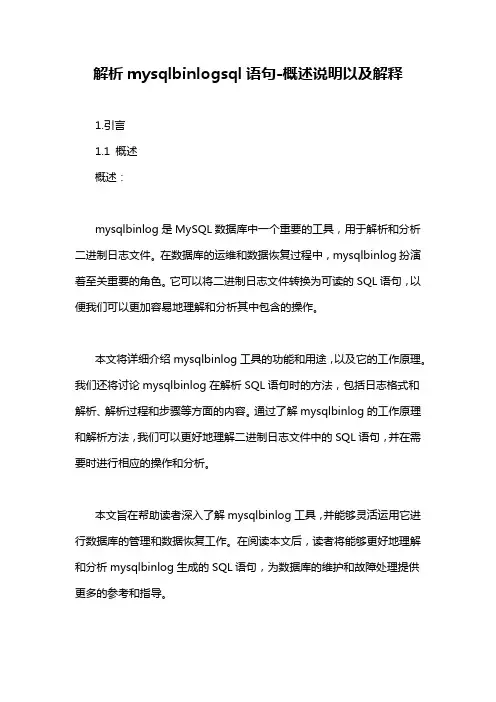 解析 mysqlbinlogsql 语句-概述说明以及解释

1.引言

1.1 概述

概述：

mysqlbinlog 是 MySQL 数据库中一个重要的工具，用于解析和分析二进制日志文件。在数据库的运维和数据恢复过程中，mysqlbinlog 扮演着至关重要的角色。它可以将二进制日志文件转换为可读的 SQL 语句，以便我们可以更加容易地理解和分析其中包含的操作。

本文将详细介绍 mysqlbinlog 工具的功能和用途，以及它的工作原理。我们还将讨论 mysqlbinlog 在解析 SQL 语句时的方法，包括日志格式和解析、解析过程和步骤等方面的内容。通过了解 mysqlbinlog 的工作原理和解析方法，我们可以更好地理解二进制日志文件中的 SQL 语句，并在需要时进行相应的操作和分析。

本文旨在帮助读者深入了解 mysqlbinlog 工具，并能够灵活运用它进行数据库的管理和数据恢复工作。在阅读本文后，读者将能够更好地理解和分析 mysqlbinlog 生成的 SQL 语句，为数据库的维护和故障处理提供更多的参考和指导。